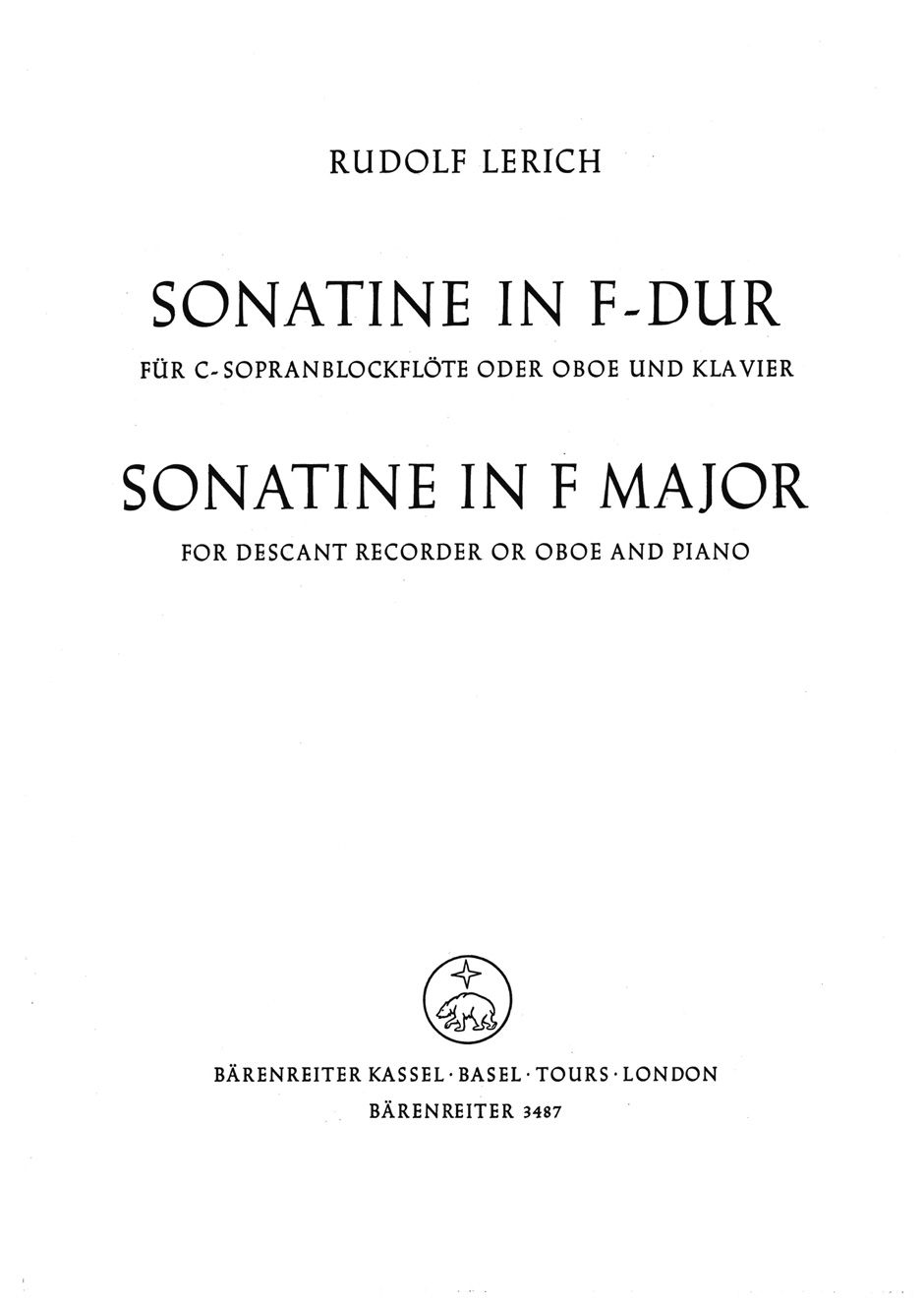 RUDOLF LERICH

SONATINE IN F-DUR

FÜR C-SOPRANBLOCKFLÖTE ODER OBOE UND KLAVIER

SONATINE IN F MAJOR

FOR DESCANT RECORDER OR OBOE AND PIANO

BÄRENREITER KASSEL · BASEL · TOURS · LONDON

BÄRENREITER 3487